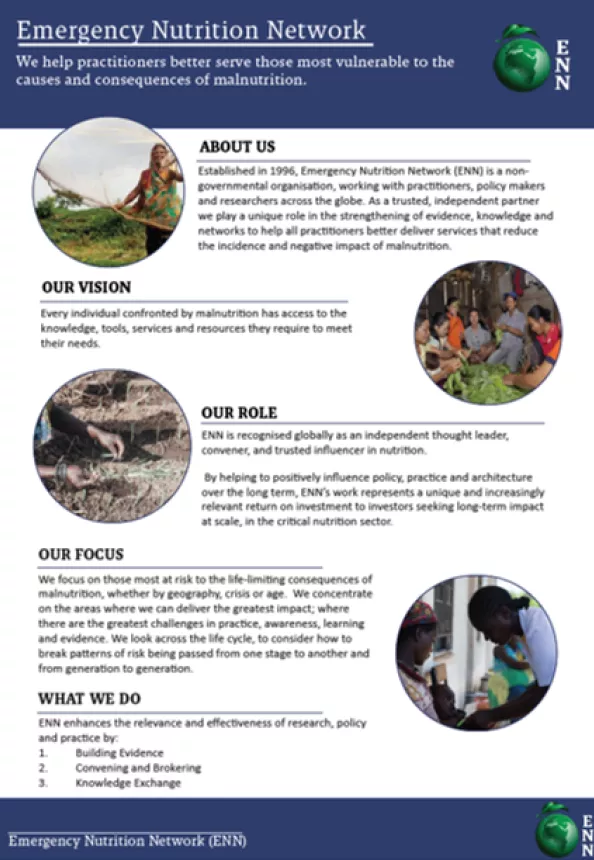 Emergency Nutrition Network

We help practitioners better serve those most vulnerable to the causes and consequences of malnutrition.

ENN

ABOUT US

Established in 1996, Emergency Nutrition Network (ENN) is a non-governmental organisation, working with practitioners, policy makers and researchers across the globe. As a trusted, independent partner we play a unique role in the strengthening of evidence, knowledge and networks to help all practitioners better deliver services that reduce the incidence and negative impact of malnutrition.

OUR VISION

Every individual confronted by malnutrition has access to the knowledge, tools, services and resources they require to meet their needs.

OUR ROLE

ENN is recognised globally as an independent thought leader, convener, and trusted influencer in nutrition.

By helping to positively influence policy, practice and architecture over the long term, ENN's work represents a unique and increasingly relevant return on investment to investors seeking long-term impact at scale, in the critical nutrition sector.

OUR FOCUS

We focus on those most at risk to the life-limiting consequences of malnutrition, whether by geography, crisis or age. We concentrate on the areas where we can deliver the greatest impact; where there are the greatest challenges in practice, awareness, learning and evidence. We look across the life cycle, to consider how to break patterns of risk being passed from one stage to another and from generation to generation.

WHAT WE DO

ENN enhances the relevance and effectiveness of research, policy and practice by:
1. Building Evidence
2. Convening and Brokering
3. Knowledge Exchange

Emergency Nutrition Network (ENN)

ENN